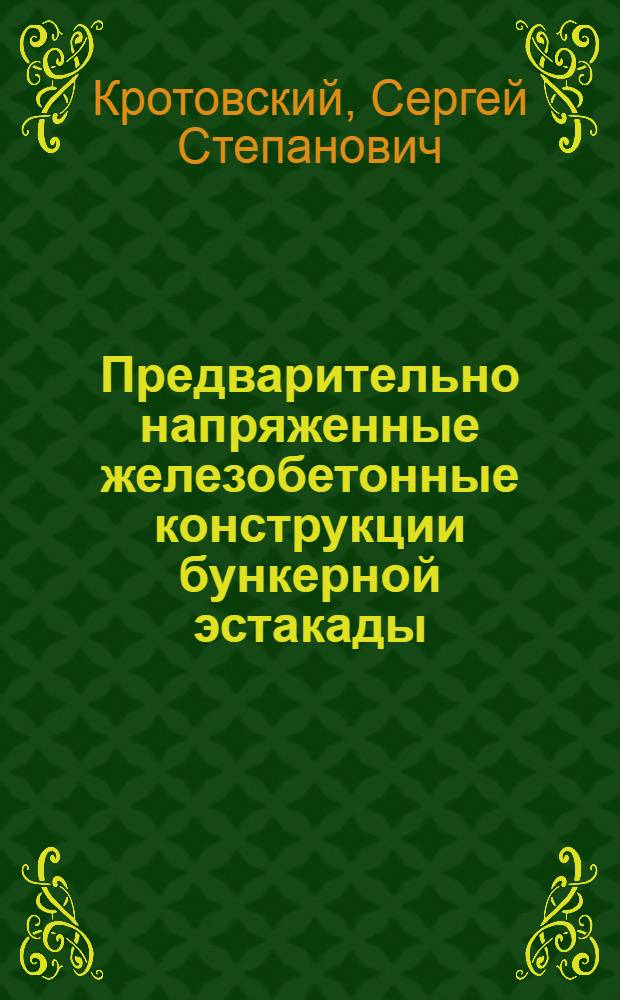 Кротовский, Сергей Степанович

Предварительно напряженные железобетонные конструкции бункерной эстакады